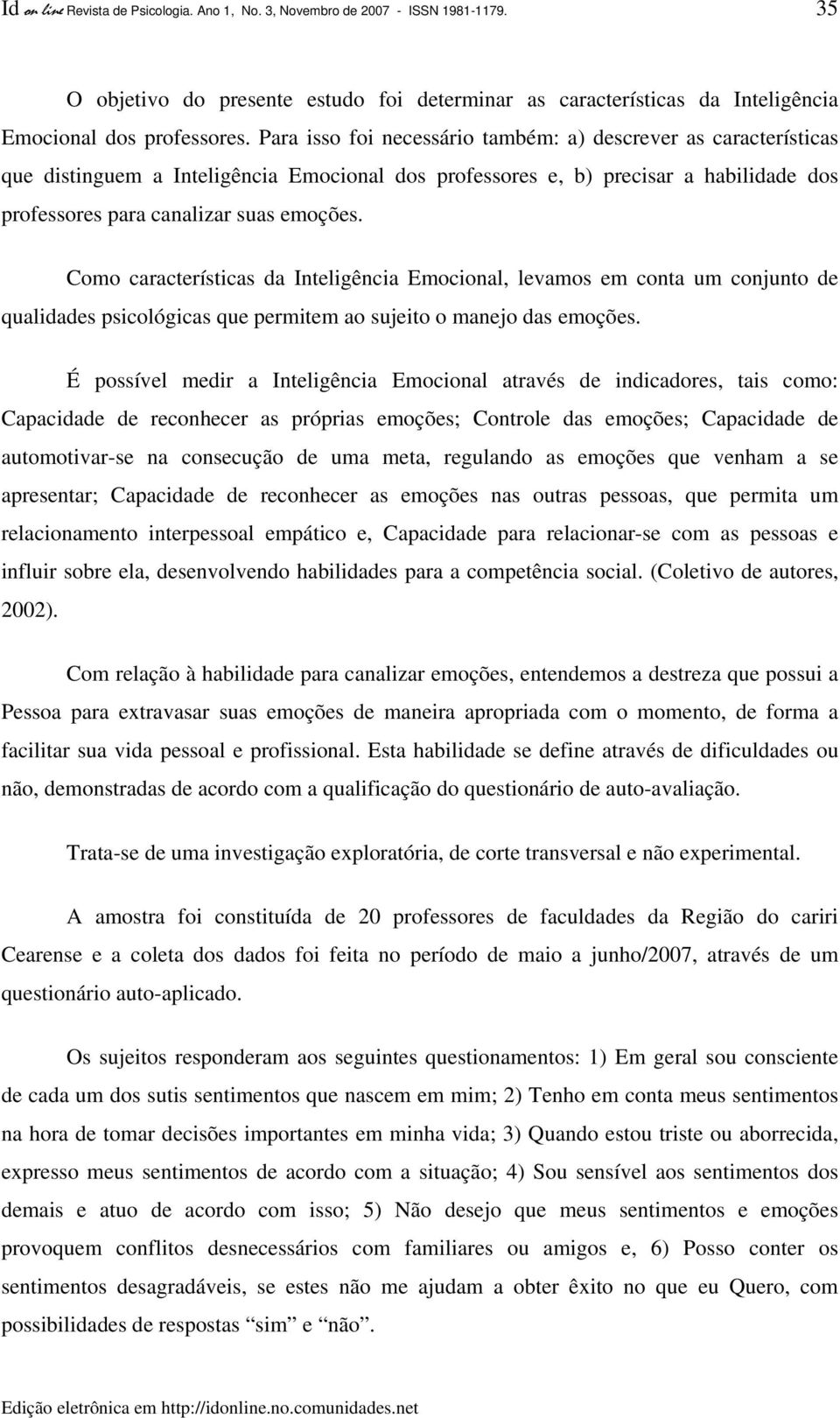 Id on line Revista de Psicologia. Ano 1, No. 3, Novembro de 2007 - ISSN 1981-1179. 35

O objetivo do presente estudo foi determinar as características da Inteligência Emocional dos professores. Para isso foi necessário também: a) descrever as características que distinguem a Inteligência Emocional dos professores e, b) precisar a habilidade dos professores para canalizar suas emoções.

Como características da Inteligência Emocional, levamos em conta um conjunto de qualidades psicológicas que permitem ao sujeito o manejo das emoções.

É possível medir a Inteligência Emocional através de indicadores, tais como: Capacidade de reconhecer as próprias emoções; Controle das emoções; Capacidade de automotivar-se na consecução de uma meta, regulando as emoções que venham a se apresentar; Capacidade de reconhecer as emoções nas outras pessoas, que permita um relacionamento interpessoal empático e, Capacidade para relacionar-se com as pessoas e influir sobre ela, desenvolvendo habilidades para a competência social. (Coletivo de autores, 2002).

Com relação à habilidade para canalizar emoções, entendemos a destreza que possui a Pessoa para extravasar suas emoções de maneira apropriada com o momento, de forma a facilitar sua vida pessoal e profissional. Esta habilidade se define através de dificuldades ou não, demonstradas de acordo com a qualificação do questionário de auto-avaliação.

Trata-se de uma investigação exploratória, de corte transversal e não experimental.

A amostra foi constituída de 20 professores de faculdades da Região do cariri Cearense e a coleta dos dados foi feita no período de maio a junho/2007, através de um questionário auto-aplicado.

Os sujeitos responderam aos seguintes questionamentos: 1) Em geral sou consciente de cada um dos sutis sentimentos que nascem em mim; 2) Tenho em conta meus sentimentos na hora de tomar decisões importantes em minha vida; 3) Quando estou triste ou aborrecida, expresso meus sentimentos de acordo com a situação; 4) Sou sensível aos sentimentos dos demais e atuo de acordo com isso; 5) Não desejo que meus sentimentos e emoções provoquem conflitos desnecessários com familiares ou amigos e, 6) Posso conter os sentimentos desagradáveis, se estes não me ajudam a obter êxito no que eu Quero, com possibilidades de respostas “sim” e “não”.

Edição eletrônica em http://idonline.no.comunidades.net